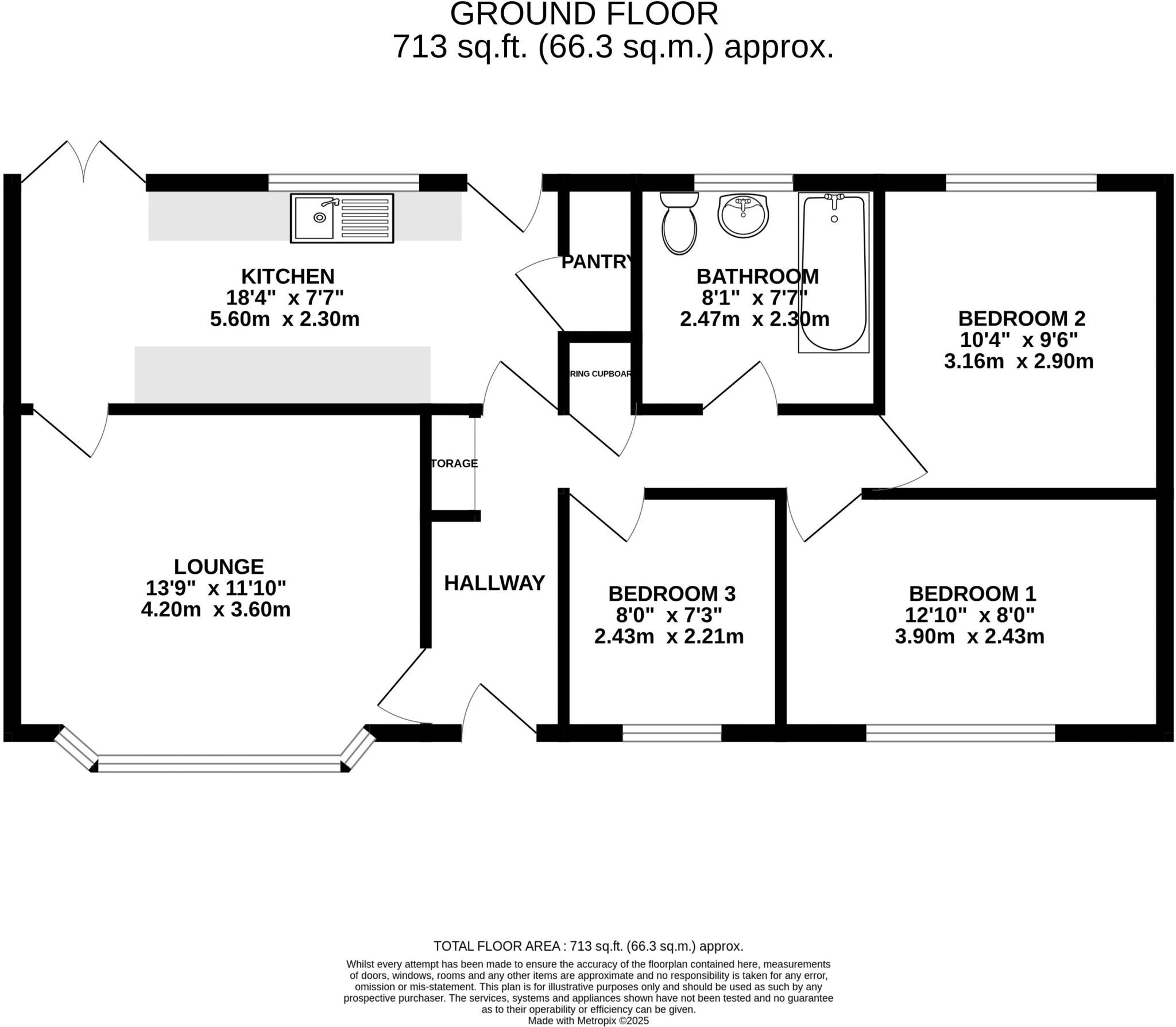 GROUND FLOOR
713 sq.ft. (66.3 sq.m.) approx.

KITCHEN
18'4" x 7'7"
5.60m x 2.30m

PANTRY

BATHROOM
8'1" x 7'7"
2.47m x 2.30m

BEDROOM 2
10'4" x 9'6"
3.16m x 2.90m

RING CUPBOAR

TORAGE

LOUNGE
13'9" x 11'10"
4.20m x 3.60m

HALLWAY

BEDROOM 3
8'0" x 7'3"
2.43m x 2.21m

BEDROOM 1
12'10" x 8'0"
3.90m x 2.43m

TOTAL FLOOR AREA : 713 sq.ft. (66.3 sq.m.) approx.

Whilst every attempt has been made to ensure the accuracy of the floorplan contained here, measurements of doors, windows, rooms and any other items are approximate and no responsibility is taken for any error, omission or mis-statement. This plan is for illustrative purposes only and should be used as such by any prospective purchaser. The services, systems and appliances shown have not been tested and no guarantee as to their operability or efficiency can be given.
Made with Metropix ©2025